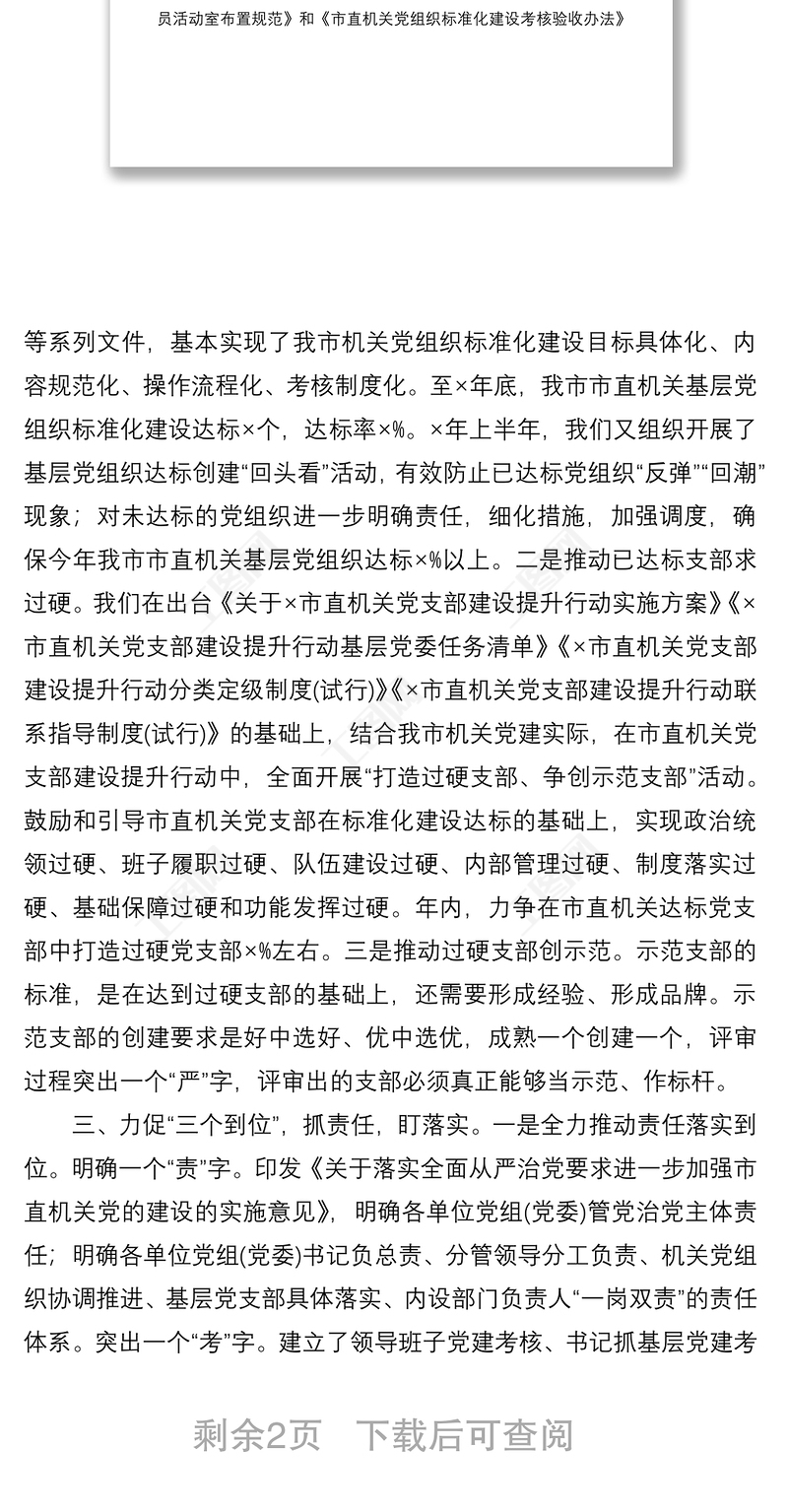 员活动室布置规范》和《市直机关党组织标准化建设考核验收办法》

等系列文件，基本实现了我市机关党组织标准化建设目标具体化、内容规范化、操作流程化、考核制度化。至×年底，我市市直机关基层党组织标准化建设达标×个，达标率×%。×年上半年，我们又组织开展了基层党组织达标创建“回头看”活动，有效防止已达标党组织“反弹”“回潮”现象；对未达标的党组织进一步明确责任，细化措施，加强调度，确保今年我市市直机关基层党组织达标×%以上。二是推动已达标支部求过硬。我们在出台《关于×市直机关党支部建设提升行动实施方案》《×市直机关党支部建设提升行动基层党委任务清单》《×市直机关党支部建设提升行动分类定级制度(试行)》《×市直机关党支部建设提升行动联系指导制度(试行)》的基础上，结合我市机关党建实际，在市直机关党支部建设提升行动中，全面开展“打造过硬支部、争创示范支部”活动。鼓励和引导市直机关党支部在标准化建设达标的基础上，实现政治统领过硬、班子履职过硬、队伍建设过硬、内部管理过硬、制度落实过硬、基础保障过硬和功能发挥过硬。年内，力争在市直机关达标党支部中打造过硬党支部×%左右。三是推动过硬支部创示范。示范支部的标准，是在达到过硬支部的基础上，还需要形成经验、形成品牌。示范支部的创建要求是好中选好、优中选优，成熟一个创建一个，评审过程突出一个“严”字，评审出的支部必须真正能够当示范、作标杆。

三、力促“三个到位”，抓责任，盯落实。一是全力推动责任落实到位。明确一个“责”字。印发《关于落实全面从严治党要求进一步加强市直机关党的建设的实施意见》，明确各单位党组(党委)管党治党主体责任；明确各单位党组(党委)书记负总责、分管领导分工负责、机关党组织协调推进、基层党支部具体落实、内设部门负责人“一岗双责”的责任体系。突出一个“考”字。建立了领导班子党建考核、书记抓基层党建考

剩余2页　下载后可查阅